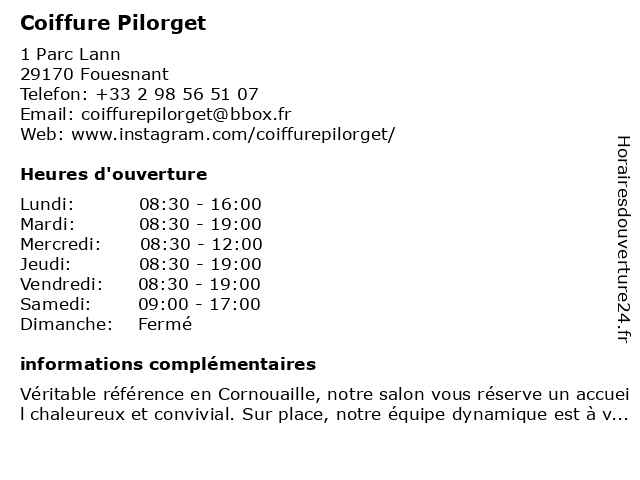 Coiffure Pilorget

1 Parc Lann
29170 Fouesnant
Telefon: +33 2 98 56 51 07
Email: coiffurepilorget@bbox.fr
Web: www.instagram.com/coiffurepilorget/

Heures d'ouverture

| | |
|---|---|
| Lundi: | 08:30 - 16:00 |
| Mardi: | 08:30 - 19:00 |
| Mercredi: | 08:30 - 12:00 |
| Jeudi: | 08:30 - 19:00 |
| Vendredi: | 08:30 - 19:00 |
| Samedi: | 09:00 - 17:00 |
| Dimanche: | Fermé |

informations complémentaires

Véritable référence en Cornouaille, notre salon vous réserve un accueil chaleureux et convivial. Sur place, notre équipe dynamique est à v...

Horairesdouverture24.fr